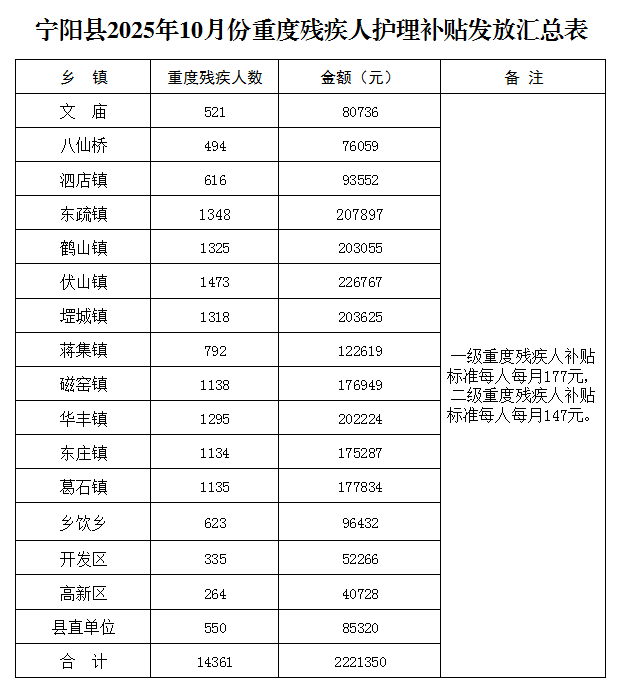 宁阳县2025年10月份重度残疾人护理补贴发放汇总表

| 乡　镇 | 重度残疾人数 | 金额（元） | 备 注 |
|---|---|---|---|
| 文　庙 | 521 | 80736 | 一级重度残疾人补贴标准每人每月177元，二级重度残疾人补贴标准每人每月147元。 |
| 八仙桥 | 494 | 76059 | |
| 泗店镇 | 616 | 93552 | |
| 东疏镇 | 1348 | 207897 | |
| 鹤山镇 | 1325 | 203055 | |
| 伏山镇 | 1473 | 226767 | |
| 堽城镇 | 1318 | 203625 | |
| 蒋集镇 | 792 | 122619 | |
| 磁窑镇 | 1138 | 176949 | |
| 华丰镇 | 1295 | 202224 | |
| 东庄镇 | 1134 | 175287 | |
| 葛石镇 | 1135 | 177834 | |
| 乡饮乡 | 623 | 96432 | |
| 开发区 | 335 | 52266 | |
| 高新区 | 264 | 40728 | |
| 县直单位 | 550 | 85320 | |
| 合　计 | 14361 | 2221350 | |